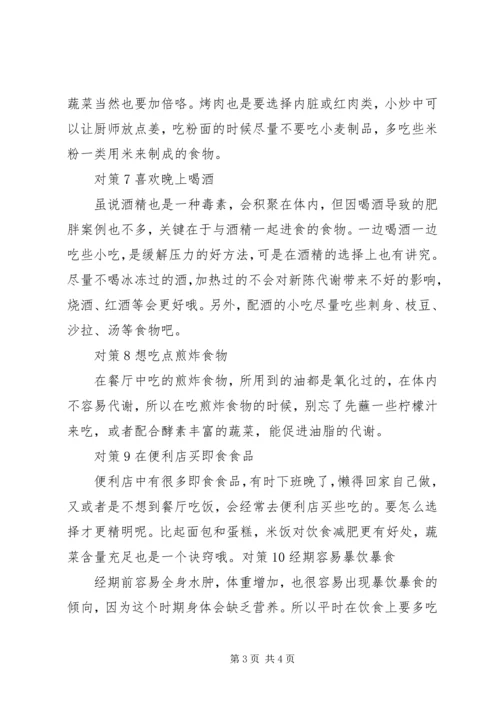 蔬菜当然也要加倍咯。烤肉也是要选择内脏或红肉类，小炒中可以让厨师放点姜，吃粉面的时候尽量不要吃小麦制品，多吃些米粉一类用米来制成的食物。

对策 7 喜欢晚上喝酒

虽说酒精也是一种毒素，会积聚在体内，但因喝酒导致的肥胖案例也不多，关键在于与酒精一起进食的食物。一边喝酒一边吃些小吃，是缓解压力的好方法，可是在酒精的选择上也有讲究。尽量不喝冰冻过的酒，加热过的不会对新陈代谢带来不好的影响，烧酒、红酒等会更好哦。另外，配酒的小吃尽量吃些刺身、枝豆、沙拉、汤等食物吧。

对策 8 想吃点煎炸食物

在餐厅中吃的煎炸食物，所用到的油都是氧化过的，在体内不容易代谢，所以在吃煎炸食物的时候，别忘了先蘸一些柠檬汁来吃，或者配合酵素丰富的蔬菜，能促进油脂的代谢。

对策 9 在便利店买即食食品

便利店中有很多即食食品，有时下班晚了，懒得回家自己做，又或者是不想到餐厅吃饭，会经常去便利店买些吃的。要怎么选择才更精明呢。比起面包和蛋糕，米饭对饮食减肥更有好处，蔬菜含量充足也是一个诀窍哦。对策 10 经期容易暴饮暴食

经期前容易全身水肿，体重增加，也很容易出现暴饮暴食的倾向，因为这个时期身体会缺乏营养。所以平时在饮食上要多吃

第 3 页 共 4 页